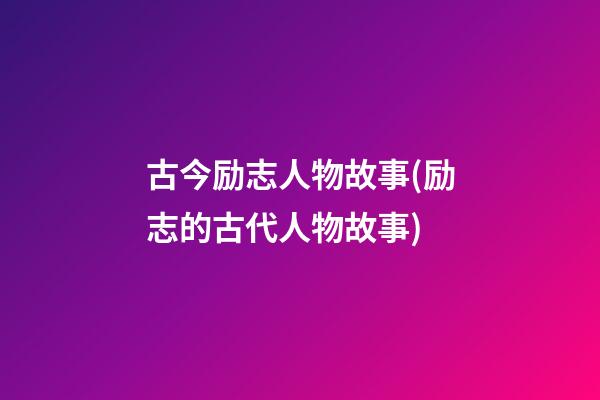 古今励志人物故事(励志的古代人物故事)